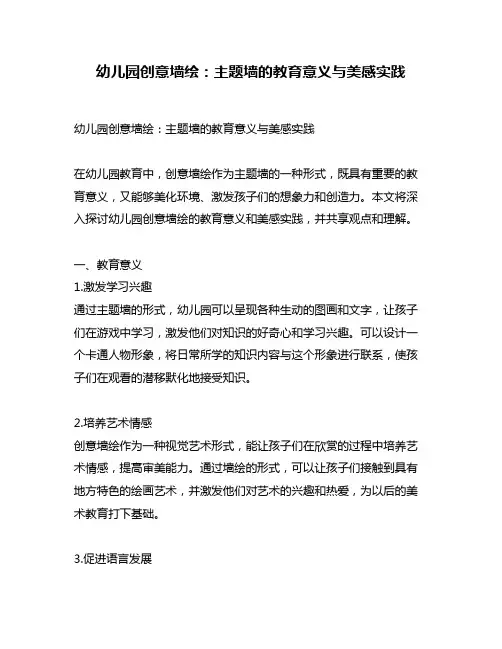 幼儿园创意墙绘：主题墙的教育意义与美感实践

幼儿园创意墙绘：主题墙的教育意义与美感实践

在幼儿园教育中，创意墙绘作为主题墙的一种形式，既具有重要的教育意义，又能够美化环境、激发孩子们的想象力和创造力。本文将深入探讨幼儿园创意墙绘的教育意义和美感实践，并共享观点和理解。

一、教育意义
1.激发学习兴趣
通过主题墙的形式，幼儿园可以呈现各种生动的图画和文字，让孩子们在游戏中学习，激发他们对知识的好奇心和学习兴趣。可以设计一个卡通人物形象，将日常所学的知识内容与这个形象进行联系，使孩子们在观看的潜移默化地接受知识。

2.培养艺术情感
创意墙绘作为一种视觉艺术形式，能让孩子们在欣赏的过程中培养艺术情感，提高审美能力。通过墙绘的形式，可以让孩子们接触到具有地方特色的绘画艺术，并激发他们对艺术的兴趣和热爱，为以后的美术教育打下基础。

3.促进语言发展